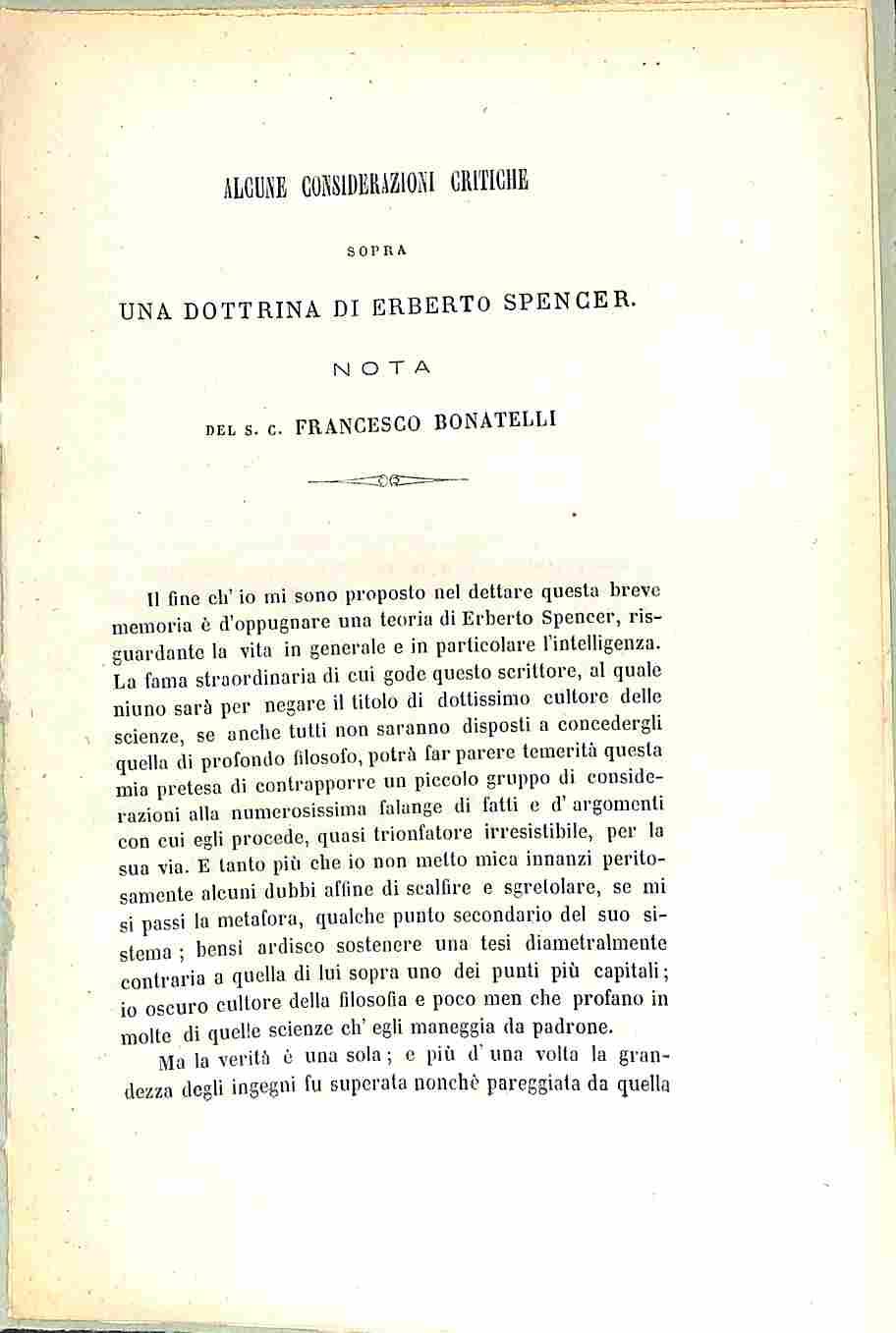 ALCUNE CONSIDERAZIONI CRITICHE

SOPRA

UNA DOTTRINA DI ERBERTO SPENCER.

NOTA

DEL S. C. FRANCESCO BONATELLI

Il fine ch' io mi sono proposto nel dettare questa breve memoria è d'oppugnare una teoria di Erberto Spencer, risguardante la vita in generale e in particolare l'intelligenza. La fama straordinaria di cui gode questo scrittore, al quale niuno sarà per negare il titolo di dottissimo cultore delle scienze, se anche tutti non saranno disposti a concedergli quella di profondo filosofo, potrà far parere temerità questa mia pretesa di contrapporre un piccolo gruppo di considerazioni alla numerosissima falange di fatti e d' argomenti con cui egli procede, quasi trionfatore irresistibile, per la sua via. E tanto più che io non metto mica innanzi peritosamente alcuni dubbi affine di scalfire e sgretolare, se mi si passi la metafora, qualche punto secondario del suo sistema; bensì ardisco sostenere una tesi diametralmente contraria a quella di lui sopra uno dei punti più capitali; io oscuro cultore della filosofia e poco men che profano in molte di quelle scienze ch' egli maneggia da padrone.

Ma la verità è una sola; e più d' una volta la grandezza degli ingegni fu superata nonchè pareggiata da quella